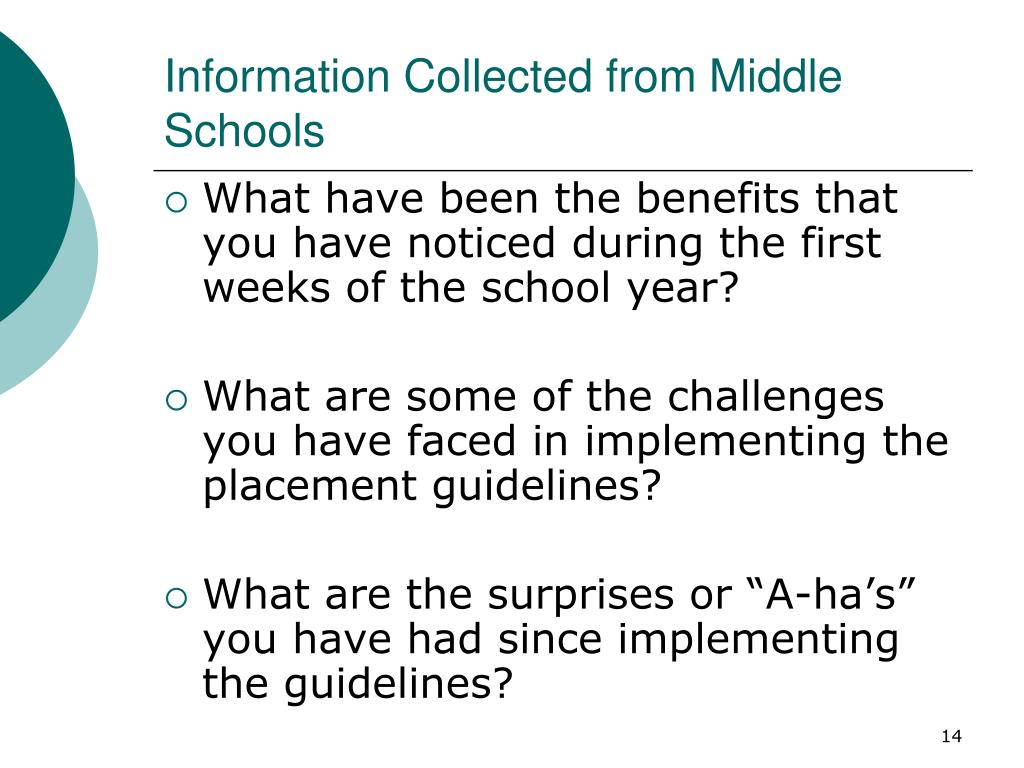 Information Collected from Middle Schools

• What have been the benefits that you have noticed during the first weeks of the school year?

• What are some of the challenges you have faced in implementing the placement guidelines?

• What are the surprises or "A-ha's" you have had since implementing the guidelines?

14